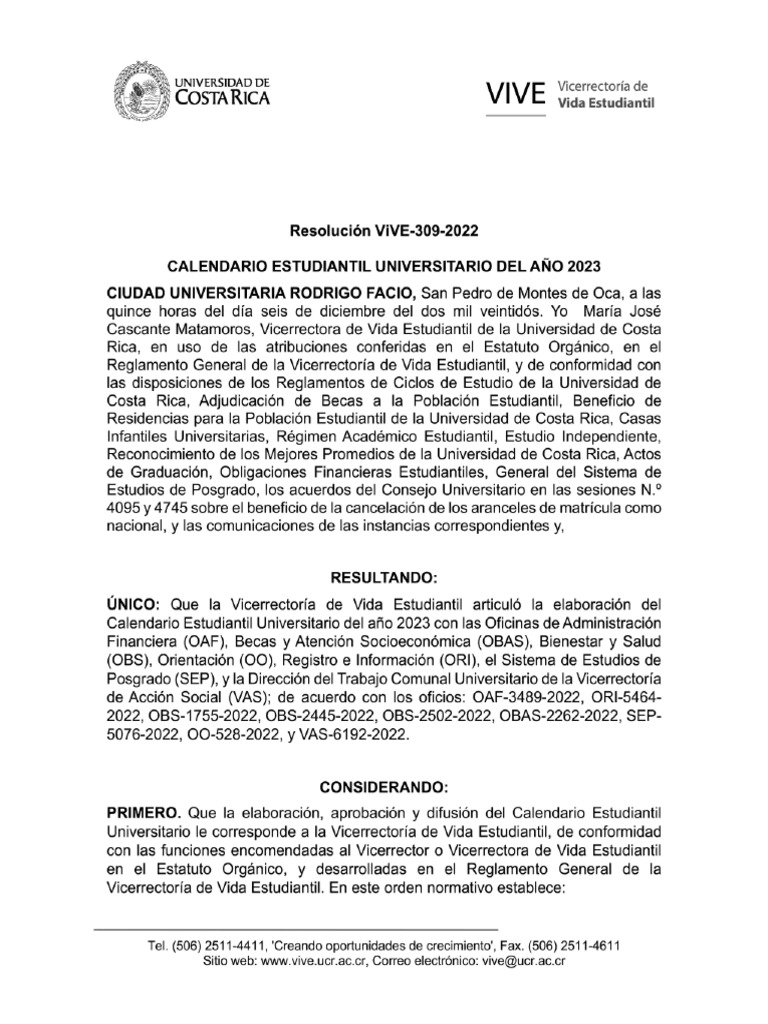 UNIVERSIDAD DE
COSTA RICA

VIVE Vicerrectoría de
Vida Estudiantil

Resolución ViVE-309-2022

CALENDARIO ESTUDIANTIL UNIVERSITARIO DEL AÑO 2023

CIUDAD UNIVERSITARIA RODRIGO FACIO, San Pedro de Montes de Oca, a las quince horas del día seis de diciembre del dos mil veintidós. Yo María José Cascante Matamoros, Vicerrectora de Vida Estudiantil de la Universidad de Costa Rica, en uso de las atribuciones conferidas en el Estatuto Orgánico, en el Reglamento General de la Vicerrectoría de Vida Estudiantil, y de conformidad con las disposiciones de los Reglamentos de Ciclos de Estudio de la Universidad de Costa Rica, Adjudicación de Becas a la Población Estudiantil, Beneficio de Residencias para la Población Estudiantil de la Universidad de Costa Rica, Casas Infantiles Universitarias, Régimen Académico Estudiantil, Estudio Independiente, Reconocimiento de los Mejores Promedios de la Universidad de Costa Rica, Actos de Graduación, Obligaciones Financieras Estudiantiles, General del Sistema de Estudios de Posgrado, los acuerdos del Consejo Universitario en las sesiones N.º 4095 y 4745 sobre el beneficio de la cancelación de los aranceles de matrícula como nacional, y las comunicaciones de las instancias correspondientes y,

RESULTANDO:

ÚNICO: Que la Vicerrectoría de Vida Estudiantil articuló la elaboración del Calendario Estudiantil Universitario del año 2023 con las Oficinas de Administración Financiera (OAF), Becas y Atención Socioeconómica (OBAS), Bienestar y Salud (OBS), Orientación (OO), Registro e Información (ORI), el Sistema de Estudios de Posgrado (SEP), y la Dirección del Trabajo Comunal Universitario de la Vicerrectoría de Acción Social (VAS); de acuerdo con los oficios: OAF-3489-2022, ORI-5464-2022, OBS-1755-2022, OBS-2445-2022, OBS-2502-2022, OBAS-2262-2022, SEP-5076-2022, OO-528-2022, y VAS-6192-2022.

CONSIDERANDO:

PRIMERO. Que la elaboración, aprobación y difusión del Calendario Estudiantil Universitario le corresponde a la Vicerrectoría de Vida Estudiantil, de conformidad con las funciones encomendadas al Vicerrector o Vicerrectora de Vida Estudiantil en el Estatuto Orgánico, y desarrolladas en el Reglamento General de la Vicerrectoría de Vida Estudiantil. En este orden normativo establece:

Tel. (506) 2511-4411, 'Creando oportunidades de crecimiento', Fax. (506) 2511-4611
Sitio web: www.vive.ucr.ac.cr, Correo electrónico: vive@ucr.ac.cr